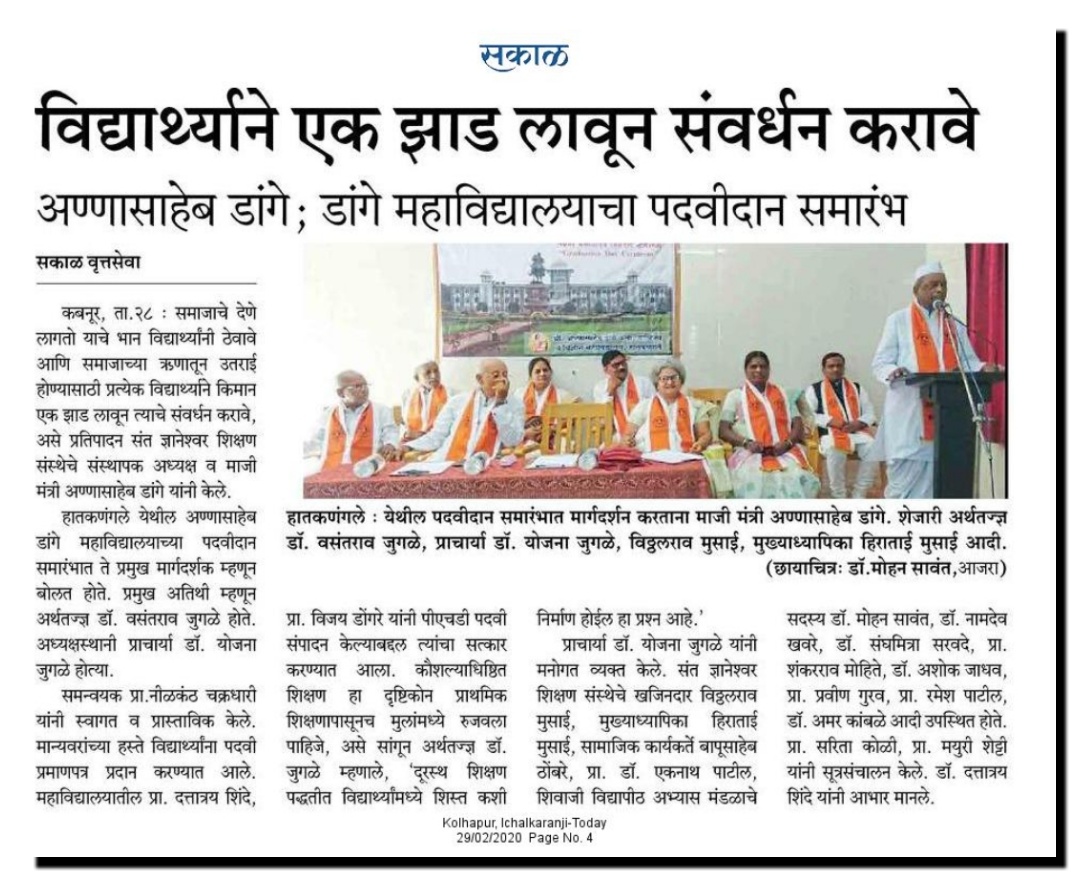 सकाळ

विद्यार्थ्याने एक झाड लावून संवर्धन करावे

अण्णासाहेब डांगे; डांगे महाविद्यालयाचा पदवीदान समारंभ

सकाळ वृत्तसेवा

कबनूर, ता.२८ : समाजाचे देणे लागतो याचे भान विद्यार्थ्यांनी ठेवावे आणि समाजाच्या ऋणातून उतराई होण्यासाठी प्रत्येक विद्यार्थ्याने किमान एक झाड लावून त्याचे संवर्धन करावे, असे प्रतिपादन संत ज्ञानेश्वर शिक्षण संस्थेचे संस्थापक अध्यक्ष व माजी मंत्री अण्णासाहेब डांगे यांनी केले.

हातकणंगले येथील अण्णासाहेब डांगे महाविद्यालयाच्या पदवीदान समारंभात ते प्रमुख मार्गदर्शक म्हणून बोलत होते. प्रमुख अतिथी म्हणून अर्थतज्ज्ञ डॉ. वसंतराव जुगळे होते. अध्यक्षस्थानी प्राचार्या डॉ. योजना जुगळे होत्या.

समन्वयक प्रा.नीळकंठ चक्रधारी यांनी स्वागत व प्रास्ताविक केले. मान्यवरांच्या हस्ते विद्यार्थ्यांना पदवी प्रमाणपत्र प्रदान करण्यात आले. महाविद्यालयातील प्रा. दत्तात्रय शिंदे,

हातकणंगले : येथील पदवीदान समारंभात मार्गदर्शन करताना माजी मंत्री अण्णासाहेब डांगे. शेजारी अर्थतज्ज्ञ डॉ. वसंतराव जुगळे, प्राचार्या डॉ. योजना जुगळे, विठ्ठलराव मुसाई, मुख्याध्यापिका हिराताई मुसाई आदी. (छायाचित्रः डॉ.मोहन सावंत,आजरा)

प्रा. विजय डोंगरे यांनी पीएचडी पदवी संपादन केल्याबद्दल त्यांचा सत्कार करण्यात आला. कौशल्याधिष्ठित शिक्षण हा दृष्टिकोन प्राथमिक शिक्षणापासूनच मुलांमध्ये रुजवला पाहिजे, असे सांगून अर्थतज्ज्ञ डॉ. जुगळे म्हणाले, 'दूरस्थ शिक्षण पद्धतीत विद्यार्थ्यांमध्ये शिस्त कशी निर्माण होईल हा प्रश्न आहे.'

प्राचार्या डॉ. योजना जुगळे यांनी मनोगत व्यक्त केले. संत ज्ञानेश्वर शिक्षण संस्थेचे खजिनदार विठ्ठलराव मुसाई, मुख्याध्यापिका हिराताई मुसाई, सामाजिक कार्यकर्ते बापूसाहेब ठोंबरे, प्रा. डॉ. एकनाथ पाटील, शिवाजी विद्यापीठ अभ्यास मंडळाचे सदस्य डॉ. मोहन सावंत, डॉ. नामदेव खवरे, डॉ. संघमित्रा सरवदे, प्रा. शंकरराव मोहिते, डॉ. अशोक जाधव, प्रा. प्रवीण गुरव, प्रा. रमेश पाटील, डॉ. अमर कांबळे आदी उपस्थित होते. प्रा. सरिता कोळी, प्रा. मयुरी शेट्टी यांनी सूत्रसंचालन केले. डॉ. दत्तात्रय शिंदे यांनी आभार मानले.

Kolhapur, Ichalkaranji-Today
29/02/2020 Page No. 4